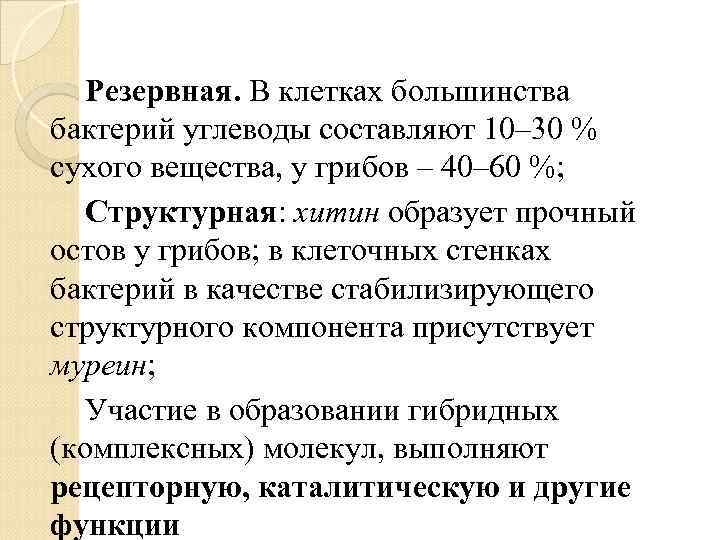 Резервная. В клетках большинства бактерий углеводы составляют 10–30 % сухого вещества, у грибов – 40–60 %;

Структурная: хитин образует прочный остов у грибов; в клеточных стенках бактерий в качестве стабилизирующего структурного компонента присутствует муреин;

Участие в образовании гибридных (комплексных) молекул, выполняют рецепторную, каталитическую и другие функции